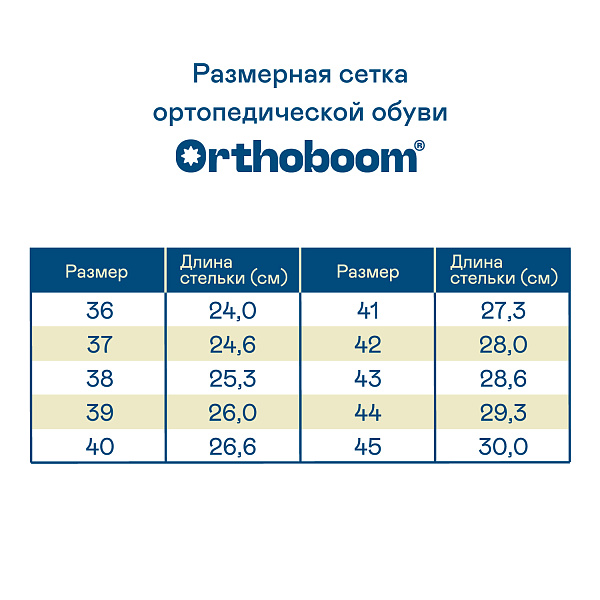 Размерная сетка ортопедической обуви

Orthoboom®

| Размер | Длина стельки (см) | Размер | Длина стельки (см) |
|---|---|---|---|
| 36 | 24,0 | 41 | 27,3 |
| 37 | 24,6 | 42 | 28,0 |
| 38 | 25,3 | 43 | 28,6 |
| 39 | 26,0 | 44 | 29,3 |
| 40 | 26,6 | 45 | 30,0 |